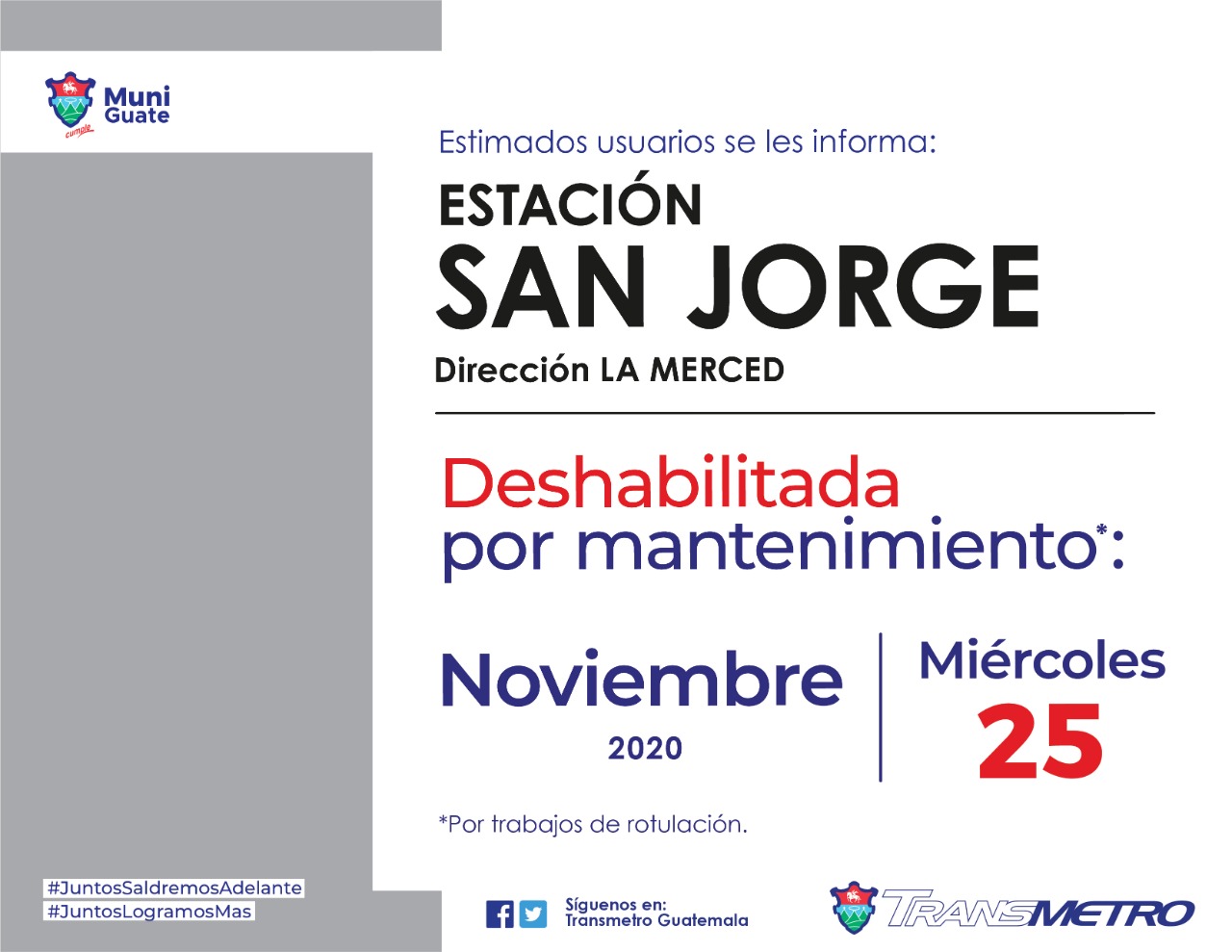 Muni
Guate
cumple

Estimados usuarios se les informa:

ESTACIÓN
SAN JORGE
Dirección LA MERCED

Deshabilitada por mantenimiento*:

Noviembre
2020

Miércoles
25

*Por trabajos de rotulación.

#JuntosSaldremosAdelante
#JuntosLogramosMas

Síguenos en:
Transmetro Guatemala

TRANSMETRO